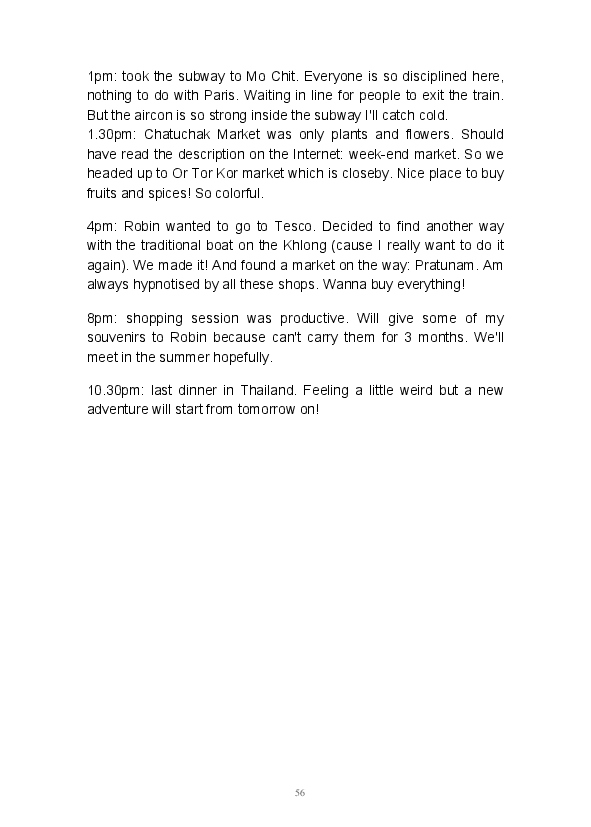 1pm: took the subway to Mo Chit. Everyone is so disciplined here, nothing to do with Paris. Waiting in line for people to exit the train. But the aircon is so strong inside the subway I'll catch cold.
1.30pm: Chatuchak Market was only plants and flowers. Should have read the description on the Internet: week-end market. So we headed up to Or Tor Kor market which is closeby. Nice place to buy fruits and spices! So colorful.

4pm: Robin wanted to go to Tesco. Decided to find another way with the traditional boat on the Khlong (cause I really want to do it again). We made it! And found a market on the way: Pratunam. Am always hypnotised by all these shops. Wanna buy everything!

8pm: shopping session was productive. Will give some of my souvenirs to Robin because can't carry them for 3 months. We'll meet in the summer hopefully.

10.30pm: last dinner in Thailand. Feeling a little weird but a new adventure will start from tomorrow on!

56